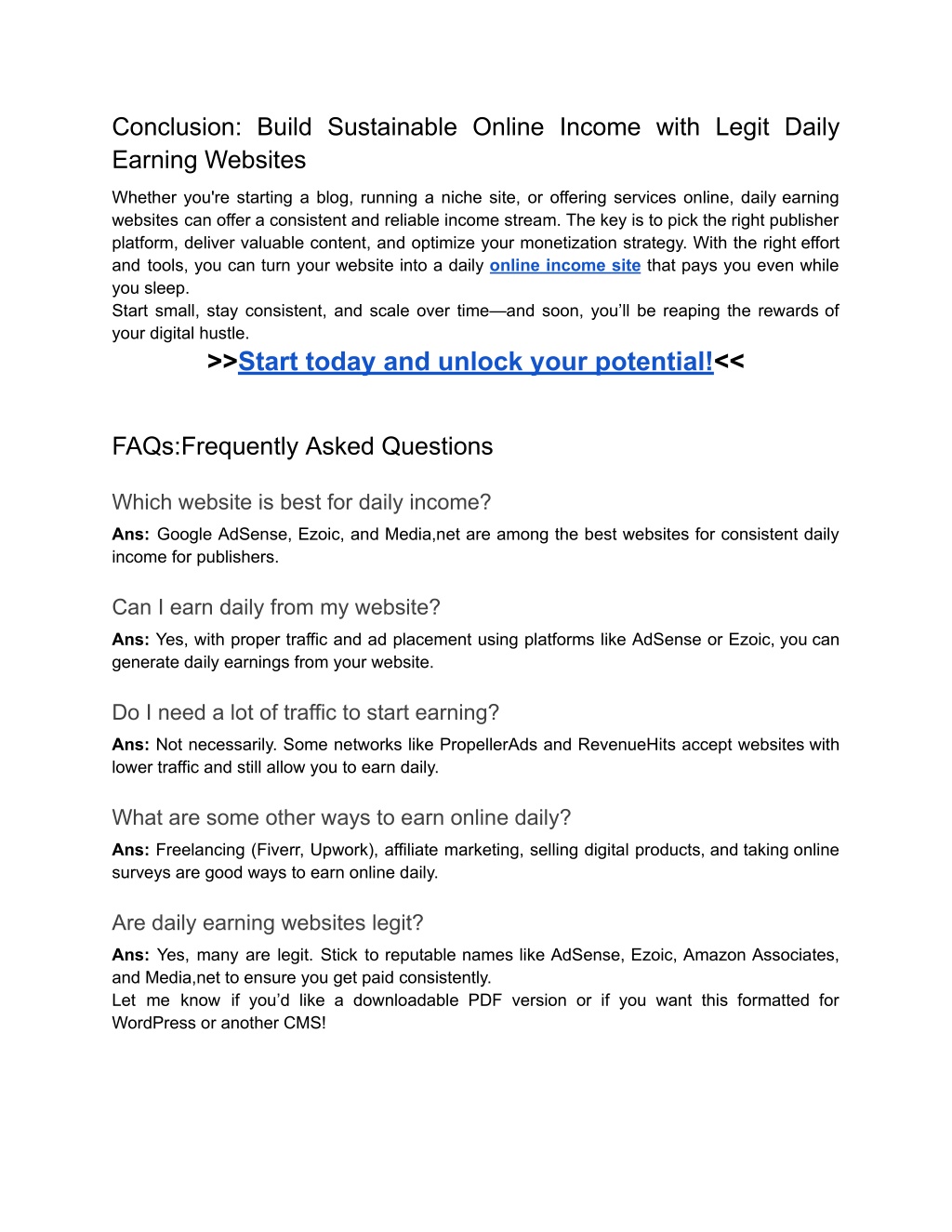 Conclusion: Build Sustainable Online Income with Legit Daily Earning Websites

Whether you're starting a blog, running a niche site, or offering services online, daily earning websites can offer a consistent and reliable income stream. The key is to pick the right publisher platform, deliver valuable content, and optimize your monetization strategy. With the right effort and tools, you can turn your website into a daily online income site that pays you even while you sleep.
Start small, stay consistent, and scale over time—and soon, you'll be reaping the rewards of your digital hustle.

>>Start today and unlock your potential!<<

FAQs:Frequently Asked Questions

Which website is best for daily income?

Ans: Google AdSense, Ezoic, and Media,net are among the best websites for consistent daily income for publishers.

Can I earn daily from my website?

Ans: Yes, with proper traffic and ad placement using platforms like AdSense or Ezoic, you can generate daily earnings from your website.

Do I need a lot of traffic to start earning?

Ans: Not necessarily. Some networks like PropellerAds and RevenueHits accept websites with lower traffic and still allow you to earn daily.

What are some other ways to earn online daily?

Ans: Freelancing (Fiverr, Upwork), affiliate marketing, selling digital products, and taking online surveys are good ways to earn online daily.

Are daily earning websites legit?

Ans: Yes, many are legit. Stick to reputable names like AdSense, Ezoic, Amazon Associates, and Media,net to ensure you get paid consistently.
Let me know if you'd like a downloadable PDF version or if you want this formatted for WordPress or another CMS!